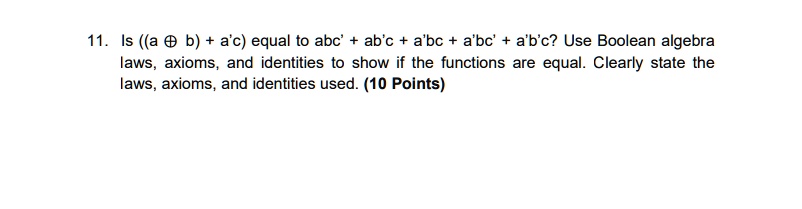 11. Is $((a \oplus b) + a'c)$ equal to $abc' + ab'c + a'bc + a'bc' + a'b'c$? Use Boolean algebra laws, axioms, and identities to show if the functions are equal. Clearly state the laws, axioms, and identities used. **(10 Points)**